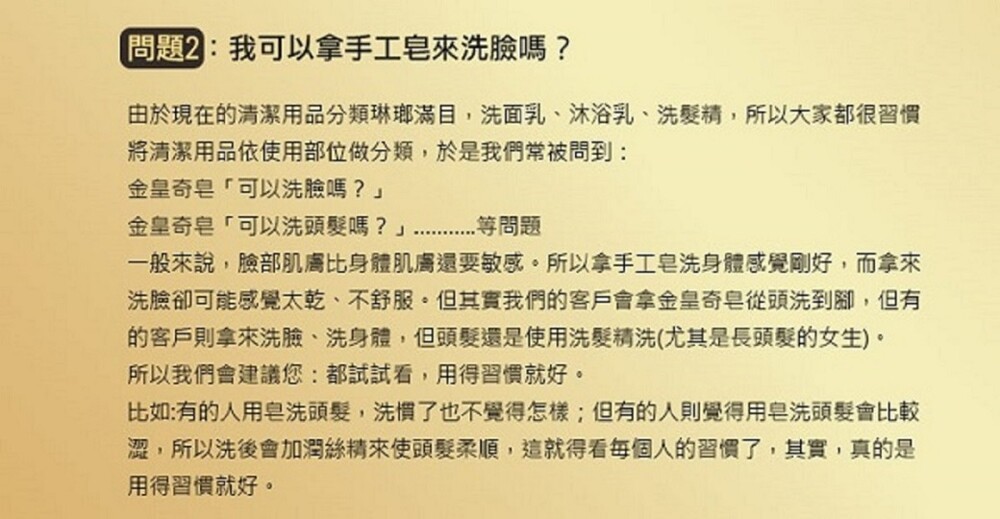 問題2：我可以拿手工皂來洗臉嗎？

由於現在的清潔用品分類琳瑯滿目，洗面乳、沐浴乳、洗髮精，所以大家都很習慣將清潔用品依使用部位做分類，於是我們常被問到：
金皇奇皂「可以洗臉嗎？」
金皇奇皂「可以洗頭髮嗎？」...........等問題
一般來說，臉部肌膚比身體肌膚還要敏感。所以拿手工皂洗身體感覺剛好，而拿來洗臉卻可能感覺太乾、不舒服。但其實我們的客戶會拿金皇奇皂從頭洗到腳，但有的客戶則拿來洗臉、洗身體，但頭髮還是使用洗髮精洗(尤其是長頭髮的女生)。
所以我們會建議您：都試試看，用得習慣就好。
比如:有的人用皂洗頭髮，洗慣了也不覺得怎樣；但有的人則覺得用皂洗頭髮會比較澀，所以洗後會加潤絲精來使頭髮柔順，這就得看每個人的習慣了，其實，真的是用得習慣就好。